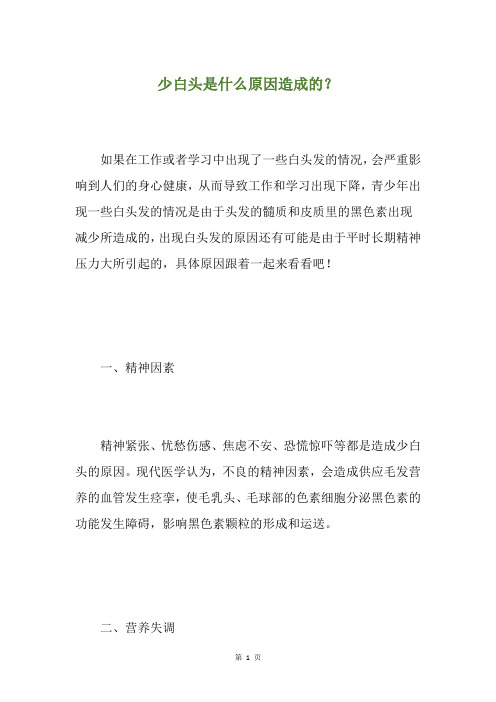 少白头是什么原因造成的？

如果在工作或者学习中出现了一些白头发的情况，会严重影响到人们的身心健康，从而导致工作和学习出现下降，青少年出现一些白头发的情况是由于头发的髓质和皮质里的黑色素出现减少所造成的，出现白头发的原因还有可能是由于平时长期精神压力大所引起的，具体原因跟着一起来看看吧！

一、精神因素

精神紧张、忧愁伤感、焦虑不安、恐慌惊吓等都是造成少白头的原因。现代医学认为，不良的精神因素，会造成供应毛发营养的血管发生痉挛，使毛乳头、毛球部的色素细胞分泌黑色素的功能发生障碍，影响黑色素颗粒的形成和运送。

二、营养失调

第 1 页